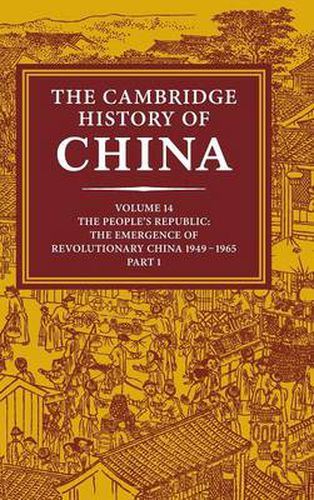 THE CAMBRIDGE HISTORY OF CHINA

VOLUME 14
THE PEOPLE'S REPUBLIC:
THE EMERGENCE OF
REVOLUTIONARY CHINA 1949–1965
PART 1